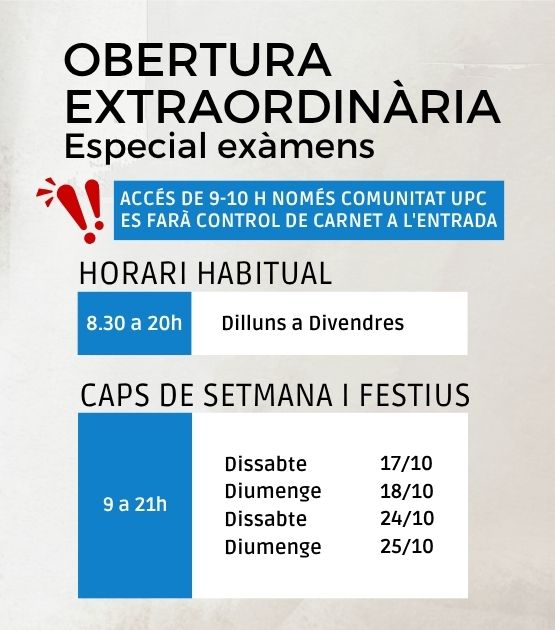 OBERTURA EXTRAORDINÀRIA
Especial exàmens

ACCÉS DE 9-10 H NOMÉS COMUNITAT UPC
ES FARÀ CONTROL DE CARNET A L'ENTRADA

HORARI HABITUAL

8.30 a 20h
Dilluns a Divendres

CAPS DE SETMANA I FESTIUS

9 a 21h
Dissabte 17/10
Diumenge 18/10
Dissabte 24/10
Diumenge 25/10